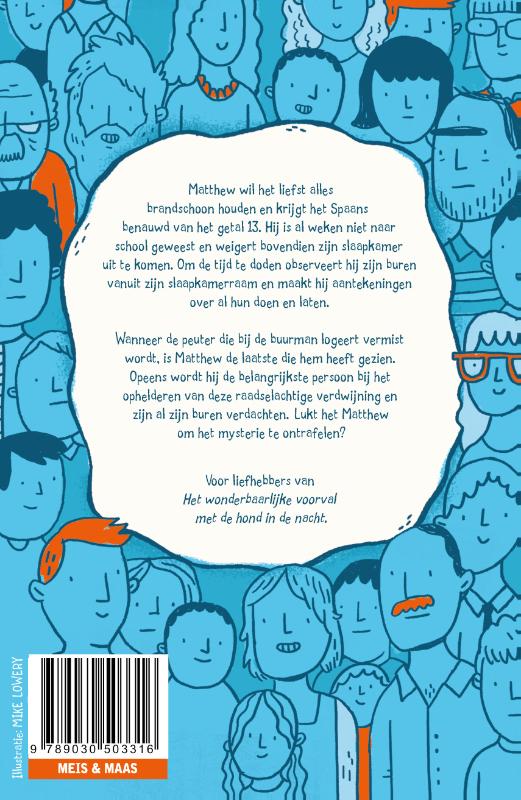 Matthew wil het liefst alles brandschoon houden en krijgt het Spaans benauwd van het getal 13. Hij is al weken niet naar school geweest en weigert bovendien zijn slaapkamer uit te komen. Om de tijd te doden observeert hij zijn buren vanuit zijn slaapkamerraam en maakt hij aantekeningen over al hun doen en laten.

Wanneer de peuter die bij de buurman logeert vermist wordt, is Matthew de laatste die hem heeft gezien. Opeens wordt hij de belangrijkste persoon bij het ophelderen van deze raadselachtige verdwijning en zijn al zijn buren verdachten. Lukt het Matthew om het mysterie te ontrafelen?

Voor liefhebbers van
Het wonderbaarlijke voorval
met de hond in de nacht.

Illustratie: MIKE LOWERY

9 789030 503316

MEIS & MAAS